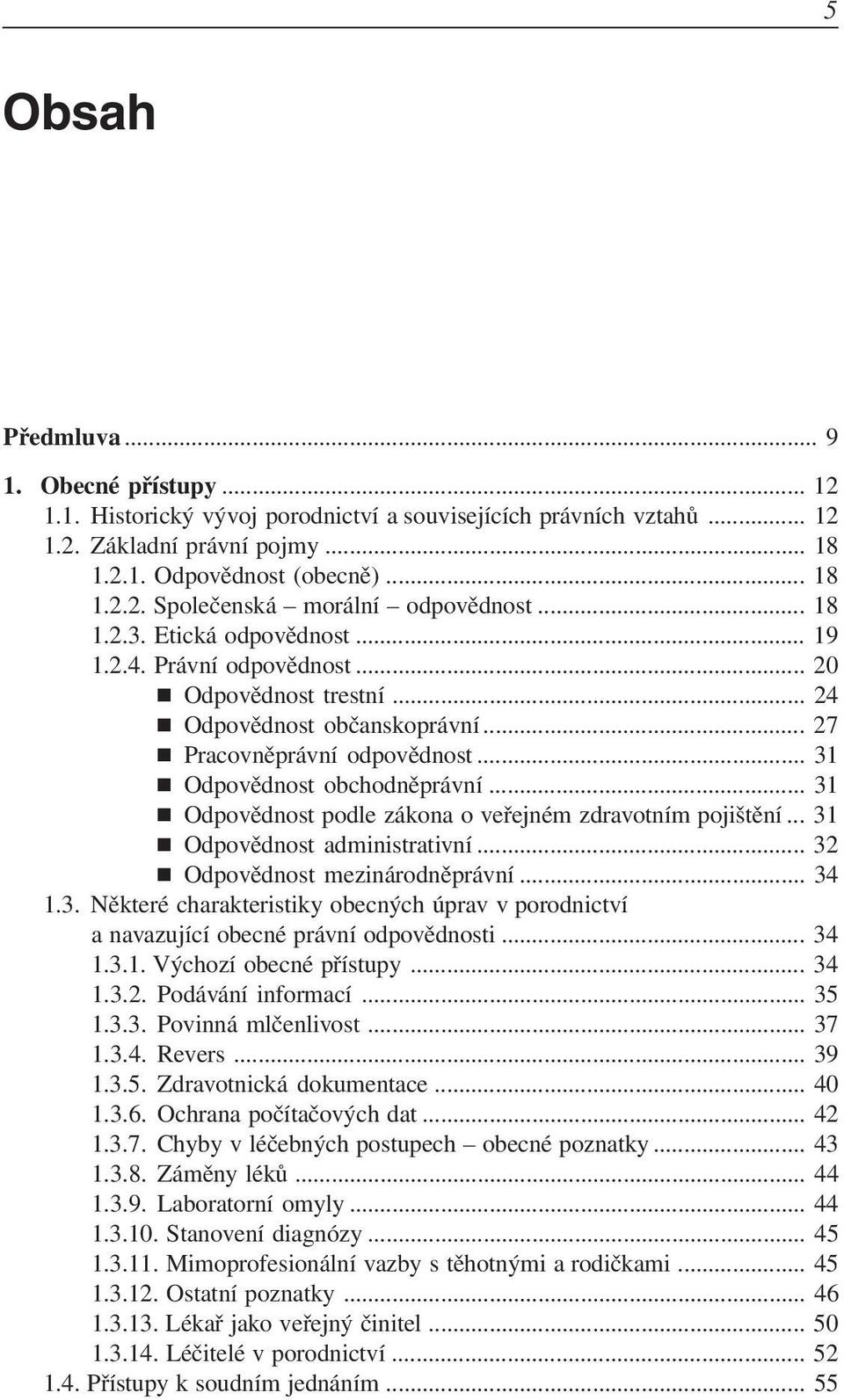 5

Obsah

Předmluva ... 9

1. Obecné přístupy ... 12
1.1. Historický vývoj porodnictví a souvisejících právních vztahů ... 12
1.2. Základní právní pojmy ... 18
1.2.1. Odpovědnost (obecně) ... 18
1.2.2. Společenská – morální – odpovědnost ... 18
1.2.3. Etická odpovědnost ... 19
1.2.4. Právní odpovědnost ... 20
■ Odpovědnost trestní ... 24
■ Odpovědnost občanskoprávní ... 27
■ Pracovněprávní odpovědnost ... 31
■ Odpovědnost obchodněprávní ... 31
■ Odpovědnost podle zákona o veřejném zdravotním pojištění ... 31
■ Odpovědnost administrativní ... 32
■ Odpovědnost mezinárodněprávní ... 34
1.3. Některé charakteristiky obecných úprav v porodnictví a navazující obecné právní odpovědnosti ... 34
1.3.1. Výchozí obecné přístupy ... 34
1.3.2. Podávání informací ... 35
1.3.3. Povinná mlčenlivost ... 37
1.3.4. Revers ... 39
1.3.5. Zdravotnická dokumentace ... 40
1.3.6. Ochrana počítačových dat ... 42
1.3.7. Chyby v léčebných postupech – obecné poznatky ... 43
1.3.8. Záměny léků ... 44
1.3.9. Laboratorní omyly ... 44
1.3.10. Stanovení diagnózy ... 45
1.3.11. Mimoprofesionální vazby s těhotnými a rodičkami ... 45
1.3.12. Ostatní poznatky ... 46
1.3.13. Lékař jako veřejný činitel ... 50
1.3.14. Léčitelé v porodnictví ... 52
1.4. Přístupy k soudním jednáním ... 55